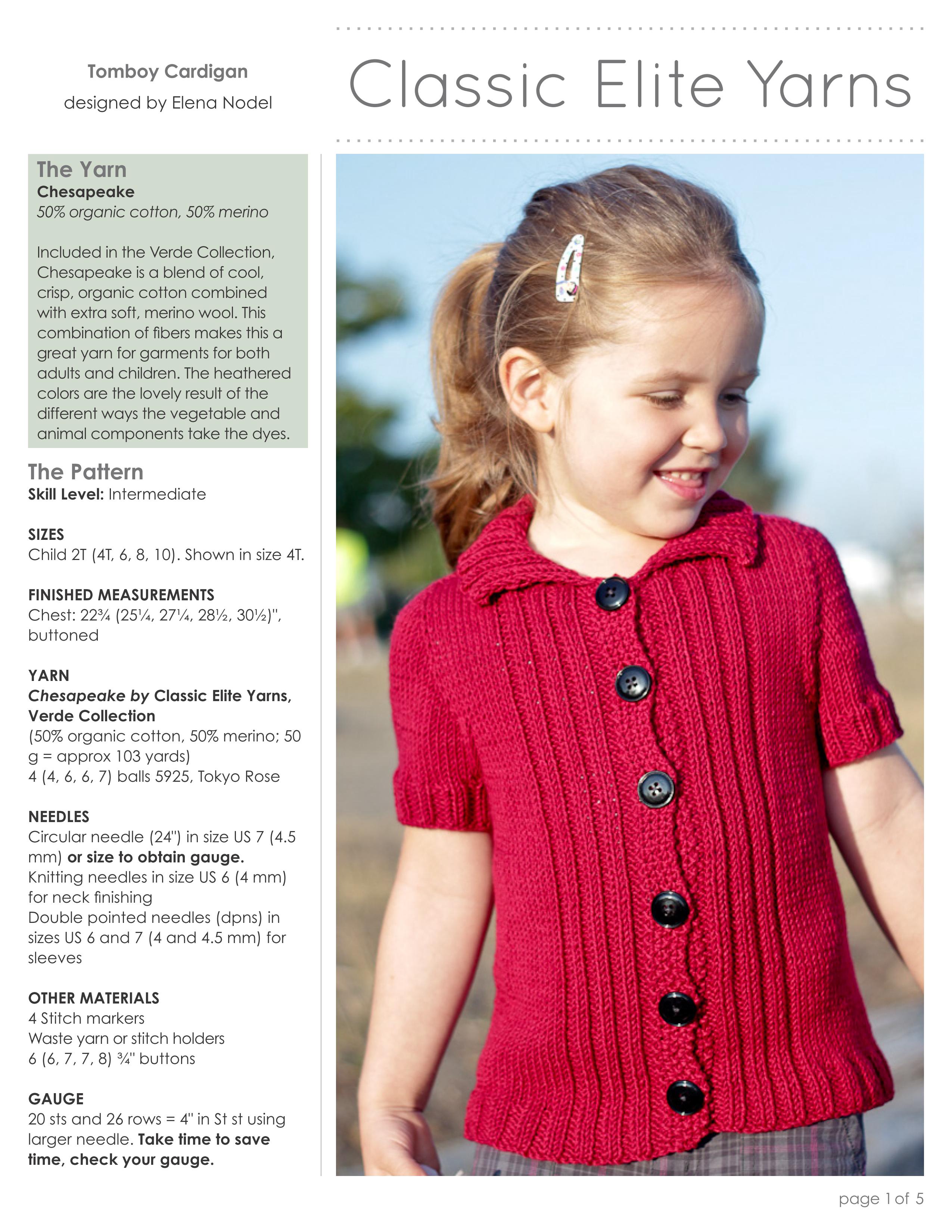 Tomboy Cardigan
designed by Elena Nodel

Classic Elite Yarns

The Yarn
Chesapeake
50% organic cotton, 50% merino

Included in the Verde Collection, Chesapeake is a blend of cool, crisp, organic cotton combined with extra soft, merino wool. This combination of fibers makes this a great yarn for garments for both adults and children. The heathered colors are the lovely result of the different ways the vegetable and animal components take the dyes.

The Pattern
Skill Level: Intermediate

SIZES
Child 2T (4T, 6, 8, 10). Shown in size 4T.

FINISHED MEASUREMENTS
Chest: 22¾ (25¼, 27¼, 28½, 30½)", buttoned

YARN
Chesapeake by Classic Elite Yarns, Verde Collection
(50% organic cotton, 50% merino; 50 g = approx 103 yards)
4 (4, 6, 6, 7) balls 5925, Tokyo Rose

NEEDLES
Circular needle (24") in size US 7 (4.5 mm) or size to obtain gauge.
Knitting needles in size US 6 (4 mm) for neck finishing
Double pointed needles (dpns) in sizes US 6 and 7 (4 and 4.5 mm) for sleeves

OTHER MATERIALS
4 Stitch markers
Waste yarn or stitch holders
6 (6, 7, 7, 8) ¾" buttons

GAUGE
20 sts and 26 rows = 4" in St st using larger needle. Take time to save time, check your gauge.

page 1 of 5